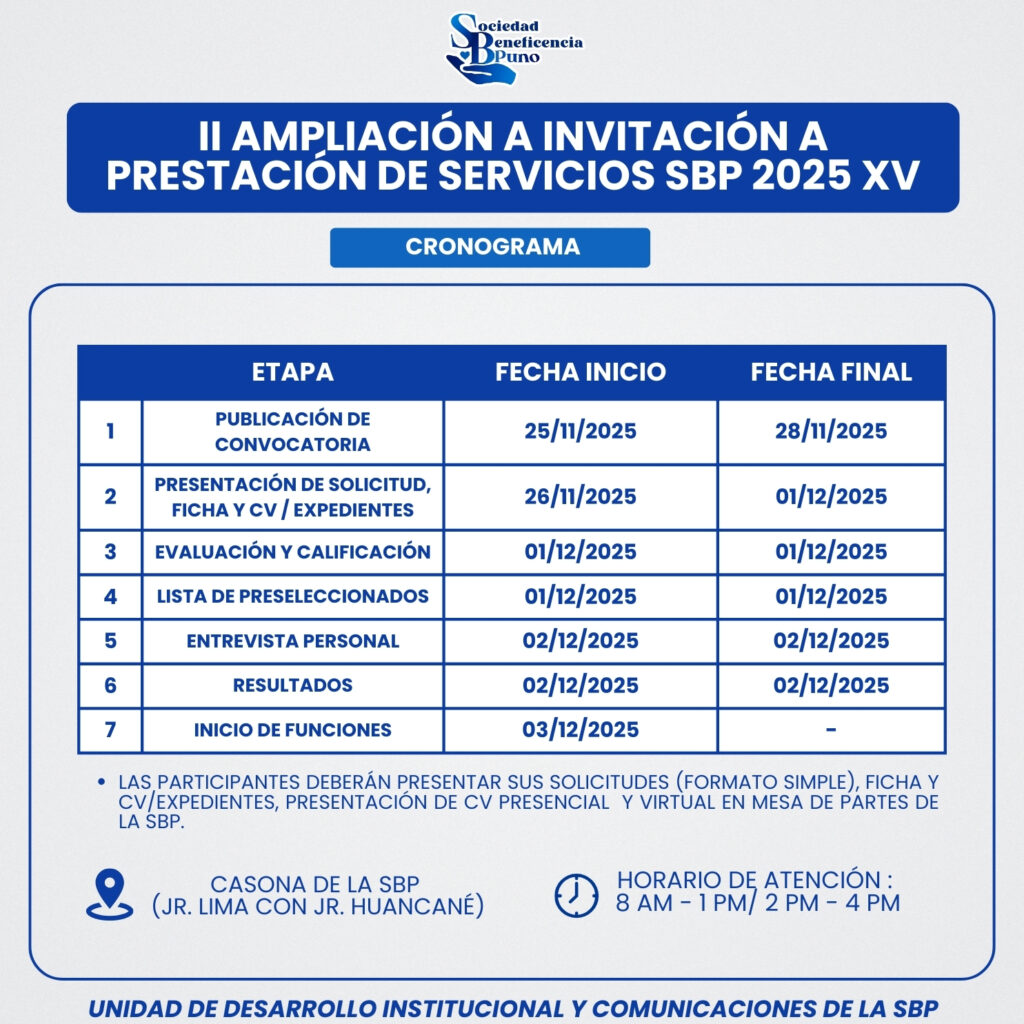 Sociedad Beneficencia Puno

II AMPLIACIÓN A INVITACIÓN A PRESTACIÓN DE SERVICIOS SBP 2025 XV

CRONOGRAMA

| | ETAPA | FECHA INICIO | FECHA FINAL |
|---|---|---|---|
| 1 | PUBLICACIÓN DE CONVOCATORIA | 25/11/2025 | 28/11/2025 |
| 2 | PRESENTACIÓN DE SOLICITUD, FICHA Y CV / EXPEDIENTES | 26/11/2025 | 01/12/2025 |
| 3 | EVALUACIÓN Y CALIFICACIÓN | 01/12/2025 | 01/12/2025 |
| 4 | LISTA DE PRESELECCIONADOS | 01/12/2025 | 01/12/2025 |
| 5 | ENTREVISTA PERSONAL | 02/12/2025 | 02/12/2025 |
| 6 | RESULTADOS | 02/12/2025 | 02/12/2025 |
| 7 | INICIO DE FUNCIONES | 03/12/2025 | - |

• LAS PARTICIPANTES DEBERÁN PRESENTAR SUS SOLICITUDES (FORMATO SIMPLE), FICHA Y CV/EXPEDIENTES, PRESENTACIÓN DE CV PRESENCIAL Y VIRTUAL EN MESA DE PARTES DE LA SBP.

CASONA DE LA SBP (JR. LIMA CON JR. HUANCANÉ)

HORARIO DE ATENCIÓN : 8 AM - 1 PM/ 2 PM - 4 PM

UNIDAD DE DESARROLLO INSTITUCIONAL Y COMUNICACIONES DE LA SBP